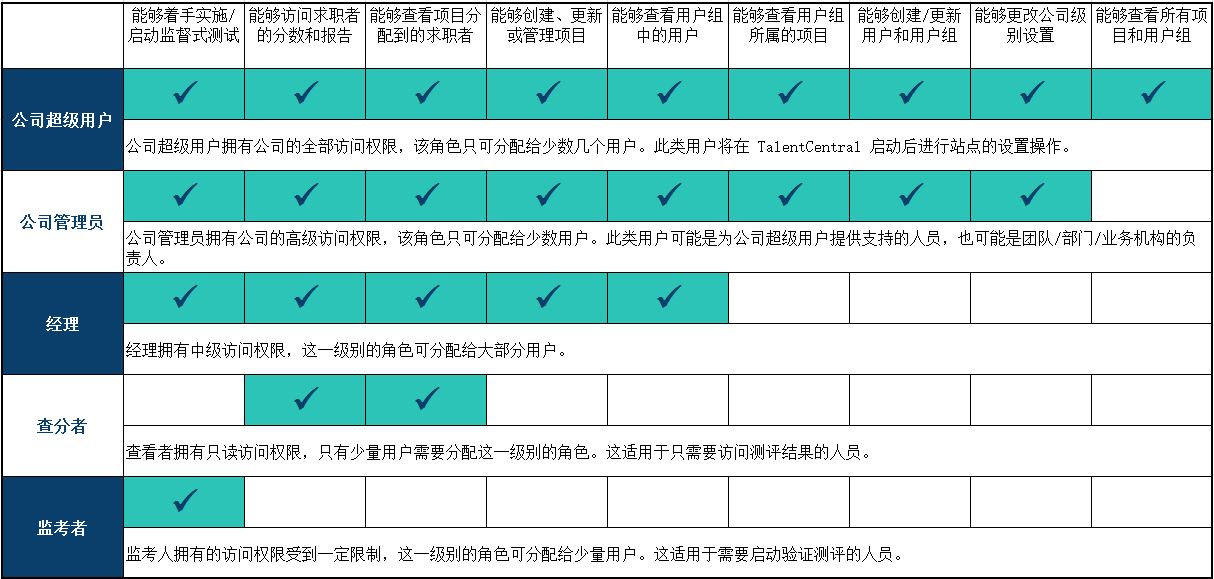 | | 能够着手实施/启动监督式测试 | 能够访问求职者的分数和报告 | 能够查看项目分配到的求职者 | 能够创建、更新或管理项目 | 能够查看用户组中的用户 | 能够查看用户组所属的项目 | 能够创建/更新用户和用户组 | 能够更改公司级别设置 | 能够查看所有项目和用户组 |
|---|---|---|---|---|---|---|---|---|---|
| 公司超级用户 | ✓ | ✓ | ✓ | ✓ | ✓ | ✓ | ✓ | ✓ | ✓ |
| | 公司超级用户拥有公司的全部访问权限，该角色只可分配给少数几个用户。此类用户将在 TalentCentral 启动后进行站点的设置操作。 | | | | | | | | |
| 公司管理员 | ✓ | ✓ | ✓ | ✓ | ✓ | ✓ | ✓ | ✓ | |
| | 公司管理员拥有公司的高级访问权限，该角色只可分配给少数用户。此类用户可能是为公司超级用户提供支持的人员，也可能是团队/部门/业务机构的负责人。 | | | | | | | | |
| 经理 | ✓ | ✓ | ✓ | ✓ | ✓ | | | | |
| | 经理拥有中级访问权限，这一级别的角色可分配给大部分用户。 | | | | | | | | |
| 查分者 | | ✓ | ✓ | | | | | | |
| | 查看者拥有只读访问权限，只有少量用户需要分配这一级别的角色。这适用于只需要访问测评结果的人员。 | | | | | | | | |
| 监考者 | ✓ | | | | | | | | |
| | 监考人拥有的访问权限受到一定限制，这一级别的角色可分配给少量用户。这适用于需要启动验证测评的人员。 | | | | | | | | |